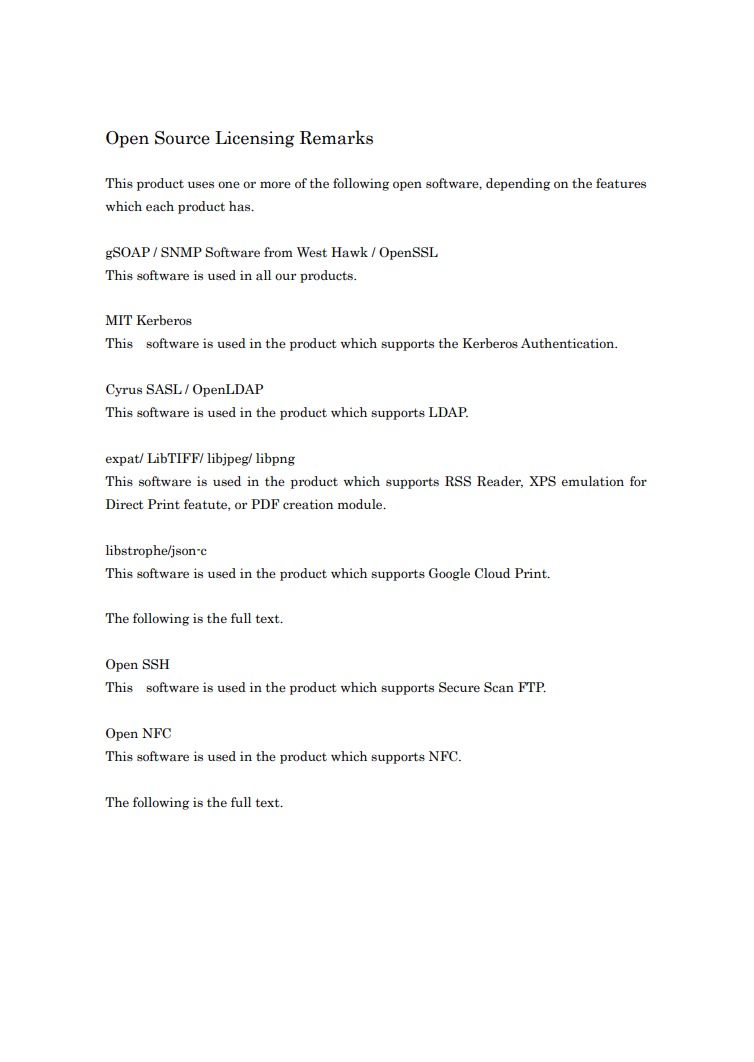 Open Source Licensing Remarks

This product uses one or more of the following open software, depending on the features which each product has.

gSOAP / SNMP Software from West Hawk / OpenSSL
This software is used in all our products.

MIT Kerberos
This software is used in the product which supports the Kerberos Authentication.

Cyrus SASL / OpenLDAP
This software is used in the product which supports LDAP.

expat/ LibTIFF/ libjpeg/ libpng
This software is used in the product which supports RSS Reader, XPS emulation for Direct Print featute, or PDF creation module.

libstrophe/json-c
This software is used in the product which supports Google Cloud Print.

The following is the full text.

Open SSH
This software is used in the product which supports Secure Scan FTP.

Open NFC
This software is used in the product which supports NFC.

The following is the full text.